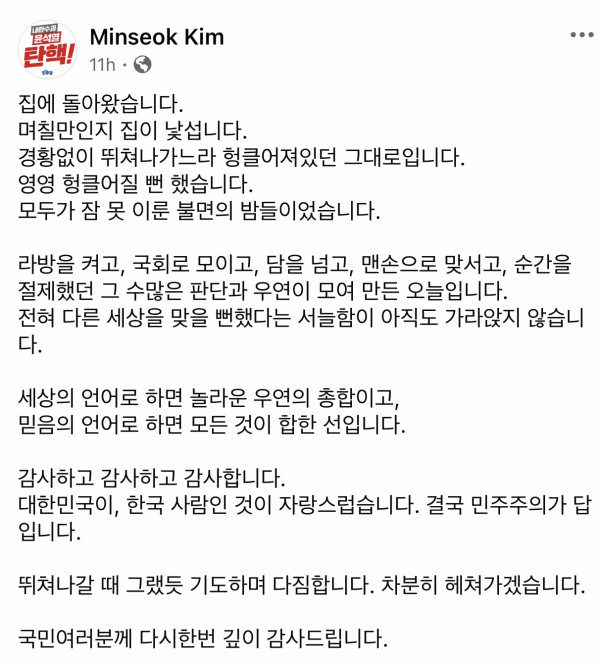 내란수괴
윤석열
탄핵!

Minseok Kim
11h ·

집에 돌아왔습니다.
며칠만인지 집이 낯섭니다.
경황없이 뛰쳐나가느라 헝클어져있던 그대로입니다.
영영 헝클어질 뻔 했습니다.
모두가 잠 못 이룬 불면의 밤들이었습니다.

라방을 켜고, 국회로 모이고, 담을 넘고, 맨손으로 맞서고, 순간을 절제했던 그 수많은 판단과 우연이 모여 만든 오늘입니다.
전혀 다른 세상을 맞을 뻔했다는 서늘함이 아직도 가라앉지 않습니다.

세상의 언어로 하면 놀라운 우연의 총합이고,
믿음의 언어로 하면 모든 것이 합한 선입니다.

감사하고 감사하고 감사합니다.
대한민국이, 한국 사람인 것이 자랑스럽습니다. 결국 민주주의가 답입니다.

뛰쳐나갈 때 그랬듯 기도하며 다짐합니다. 차분히 헤쳐가겠습니다.

국민여러분께 다시한번 깊이 감사드립니다.